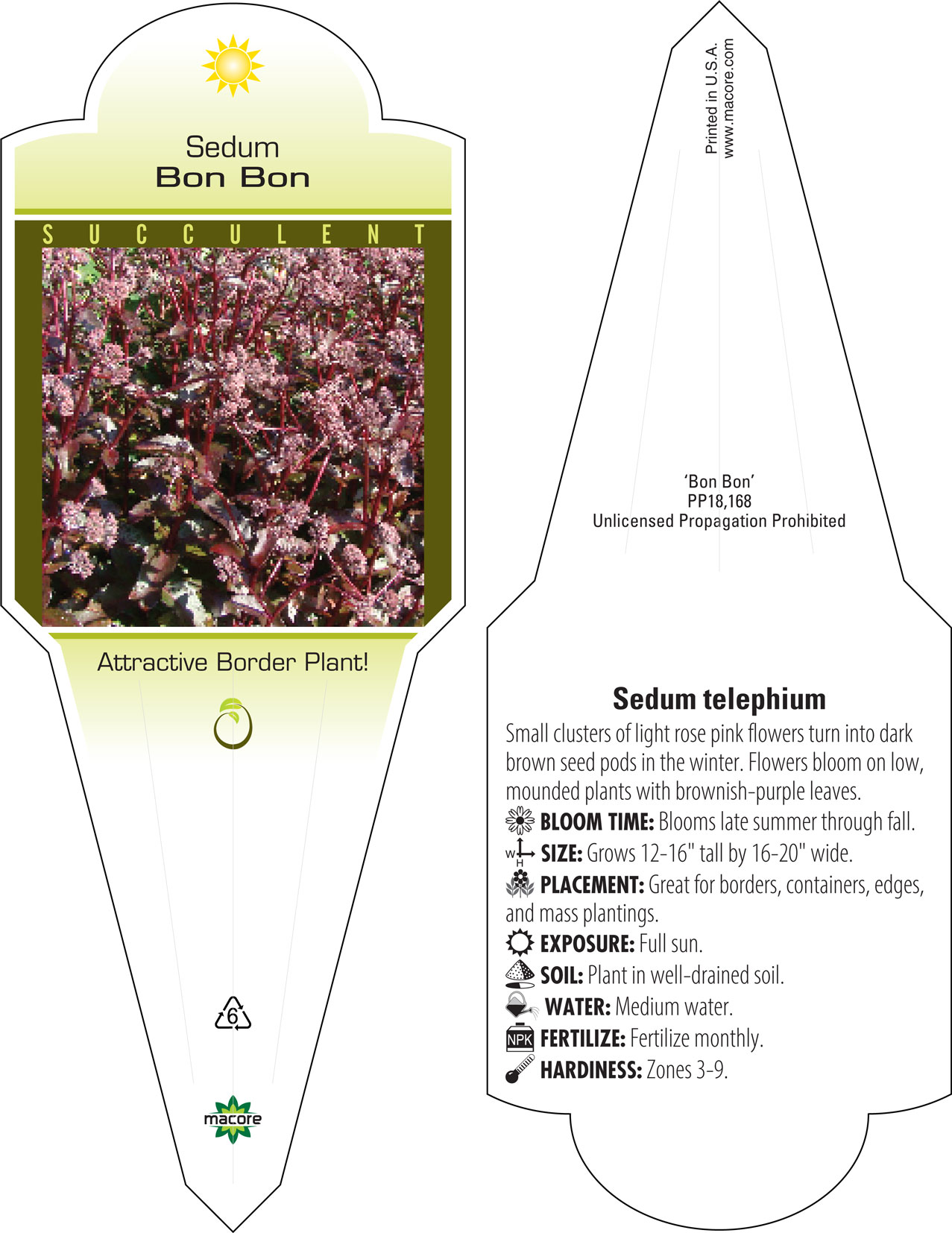 Sedum
Bon Bon

SUCCULENT

Attractive Border Plant!

6

macore

Printed in U.S.A.
www.macore.com

'Bon Bon'
PP18,168
Unlicensed Propagation Prohibited

Sedum telephium

Small clusters of light rose pink flowers turn into dark brown seed pods in the winter. Flowers bloom on low, mounded plants with brownish-purple leaves.

BLOOM TIME: Blooms late summer through fall.

W H SIZE: Grows 12-16" tall by 16-20" wide.

PLACEMENT: Great for borders, containers, edges, and mass plantings.

EXPOSURE: Full sun.

SOIL: Plant in well-drained soil.

WATER: Medium water.

NPK FERTILIZE: Fertilize monthly.

HARDINESS: Zones 3-9.